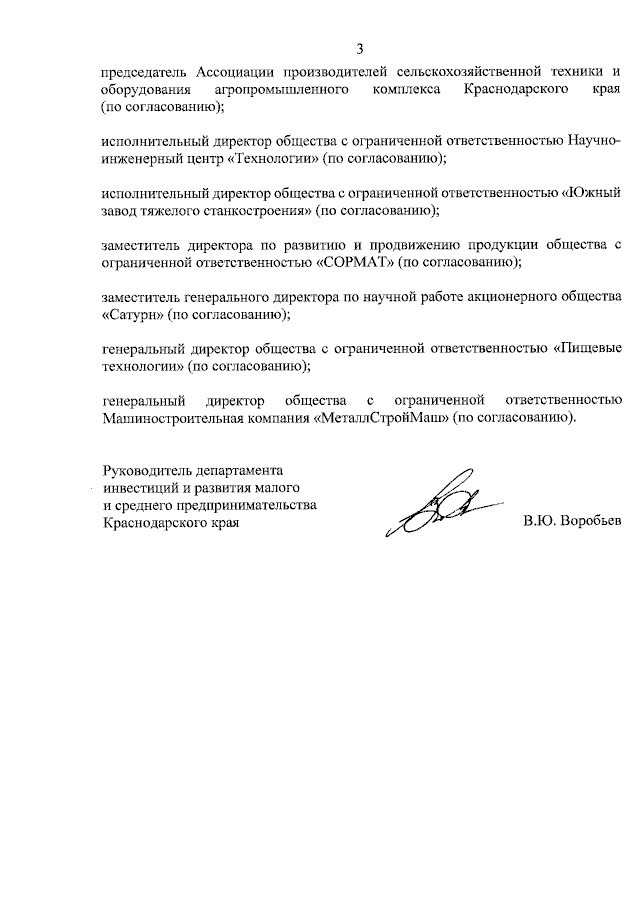 3

председатель Ассоциации производителей сельскохозяйственной техники и оборудования агропромышленного комплекса Краснодарского края (по согласованию);

исполнительный директор общества с ограниченной ответственностью Научно-инженерный центр «Технологии» (по согласованию);

исполнительный директор общества с ограниченной ответственностью «Южный завод тяжелого станкостроения» (по согласованию);

заместитель директора по развитию и продвижению продукции общества с ограниченной ответственностью «СОРМАТ» (по согласованию);

заместитель генерального директора по научной работе акционерного общества «Сатурн» (по согласованию);

генеральный директор общества с ограниченной ответственностью «Пищевые технологии» (по согласованию);

генеральный директор общества с ограниченной ответственностью Машиностроительная компания «МеталлСтройМаш» (по согласованию).

Руководитель департамента инвестиций и развития малого и среднего предпринимательства Краснодарского края

В.Ю. Воробьев